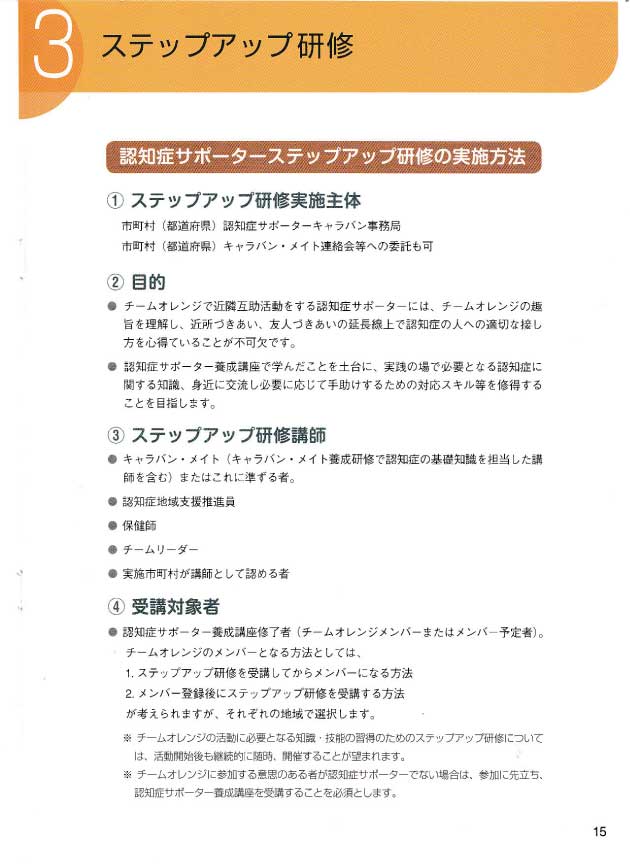 3 ステップアップ研修

認知症サポーターステップアップ研修の実施方法

① ステップアップ研修実施主体

市町村（都道府県）認知症サポーターキャラバン事務局
市町村（都道府県）キャラバン・メイト連絡会等への委託も可

② 目的

● チームオレンジで近隣互助活動をする認知症サポーターには、チームオレンジの趣旨を理解し、近所づきあい、友人づきあいの延長線上で認知症の人への適切な接し方を心得ていることが不可欠です。

● 認知症サポーター養成講座で学んだことを土台に、実践の場で必要となる認知症に関する知識、身近に交流し必要に応じて手助けするための対応スキル等を修得することを目指します。

③ ステップアップ研修講師

● キャラバン・メイト（キャラバン・メイト養成研修で認知症の基礎知識を担当した講師を含む）またはこれに準ずる者。

● 認知症地域支援推進員

● 保健師

● チームリーダー

● 実施市町村が講師として認める者

④ 受講対象者

● 認知症サポーター養成講座修了者（チームオレンジメンバーまたはメンバー予定者）。
チームオレンジのメンバーとなる方法としては、
1. ステップアップ研修を受講してからメンバーになる方法
2. メンバー登録後にステップアップ研修を受講する方法
が考えられますが、それぞれの地域で選択します。

※ チームオレンジの活動に必要となる知識・技能の習得のためのステップアップ研修については、活動開始後も継続的に随時、開催することが望まれます。
※ チームオレンジに参加する意思のある者が認知症サポーターでない場合は、参加に先立ち、認知症サポーター養成講座を受講することを必須とします。

15